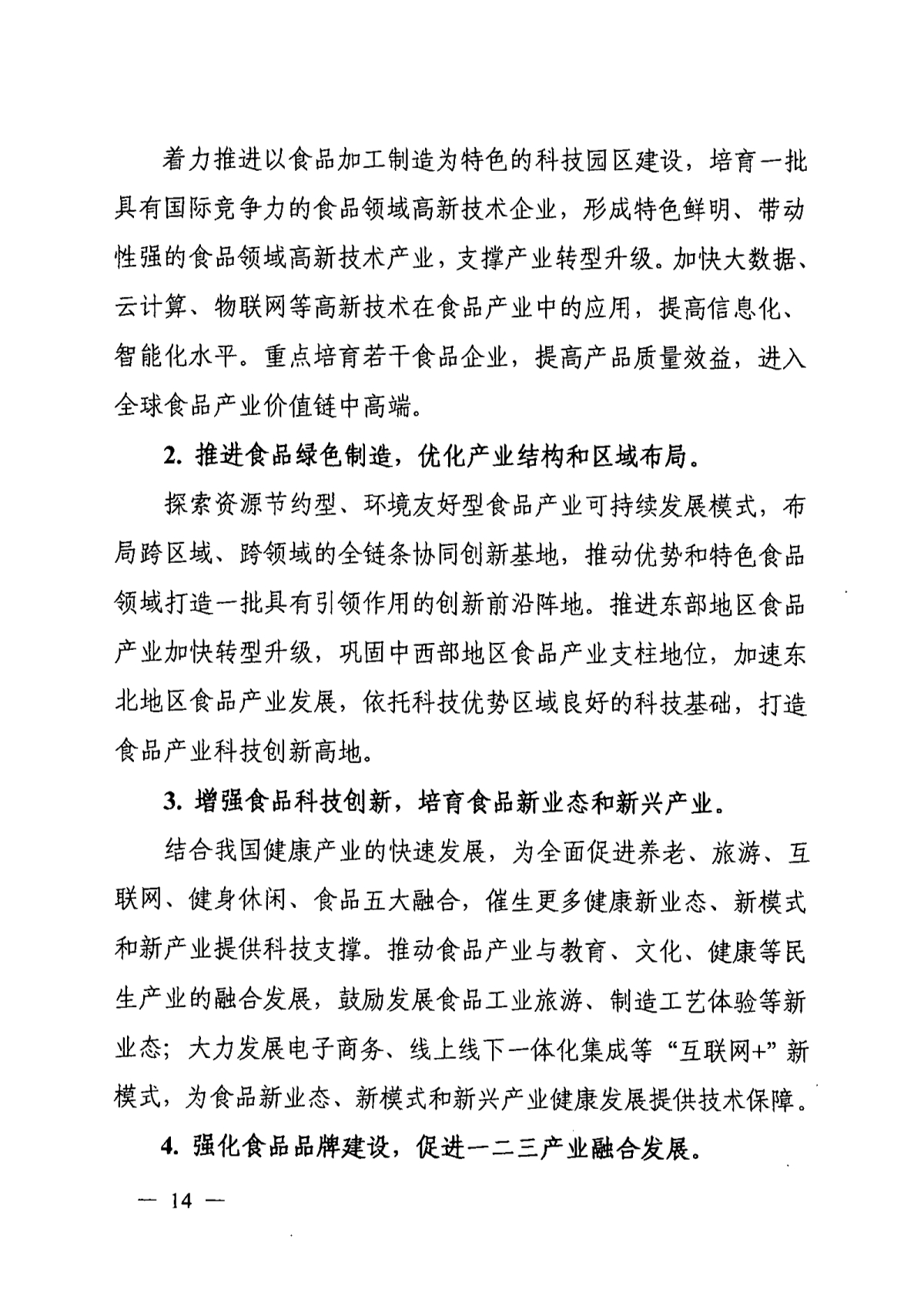 着力推进以食品加工制造为特色的科技园区建设，培育一批具有国际竞争力的食品领域高新技术企业，形成特色鲜明、带动性强的食品领域高新技术产业，支撑产业转型升级。加快大数据、云计算、物联网等高新技术在食品产业中的应用，提高信息化、智能化水平。重点培育若干食品企业，提高产品质量效益，进入全球食品产业价值链中高端。

2. 推进食品绿色制造，优化产业结构和区域布局。

探索资源节约型、环境友好型食品产业可持续发展模式，布局跨区域、跨领域的全链条协同创新基地，推动优势和特色食品领域打造一批具有引领作用的创新前沿阵地。推进东部地区食品产业加快转型升级，巩固中西部地区食品产业支柱地位，加速东北地区食品产业发展，依托科技优势区域良好的科技基础，打造食品产业科技创新高地。

3. 增强食品科技创新，培育食品新业态和新兴产业。

结合我国健康产业的快速发展，为全面促进养老、旅游、互联网、健身休闲、食品五大融合，催生更多健康新业态、新模式和新产业提供科技支撑。推动食品产业与教育、文化、健康等民生产业的融合发展，鼓励发展食品工业旅游、制造工艺体验等新业态；大力发展电子商务、线上线下一体化集成等“互联网+”新模式，为食品新业态、新模式和新兴产业健康发展提供技术保障。

4. 强化食品品牌建设，促进一二三产业融合发展。

— 14 —